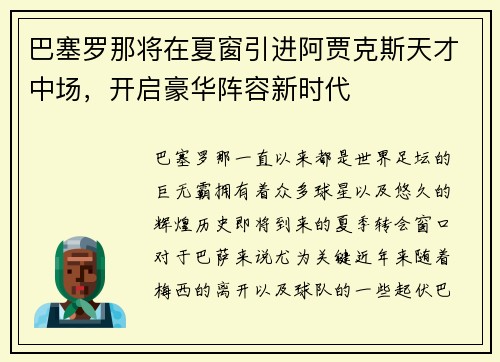 巴塞罗那将在夏窗引进阿贾克斯天才中场，开启豪华阵容新时代

巴塞罗那一直以来都是世界足坛的巨无霸拥有着众多球星以及悠久的辉煌历史即将到来的夏季转会窗口对于巴萨来说尤为关键近年来随着梅西的离开以及球队的一些起伏巴